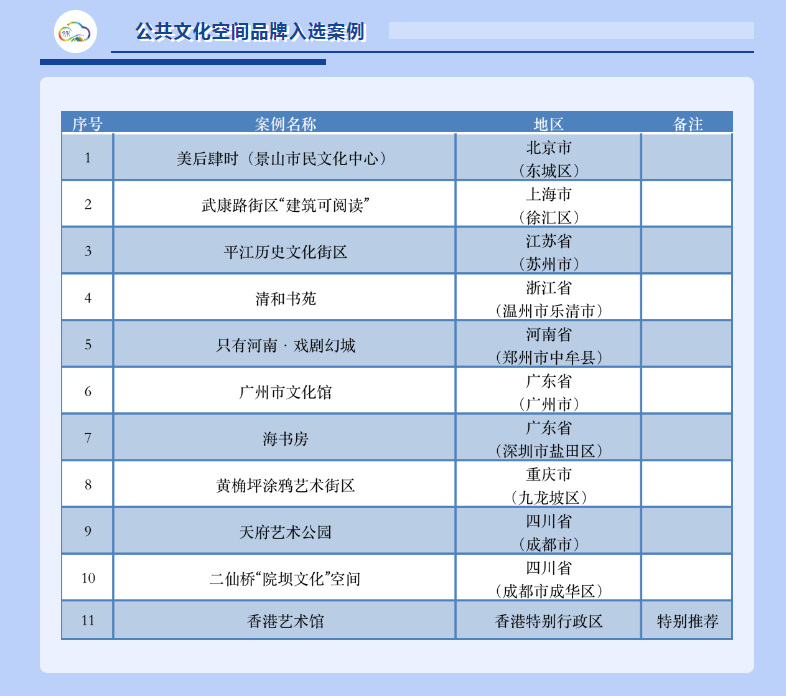 公共文化空间品牌入选案例

| 序号 | 案例名称 | 地区 | 备注 |
|---|---|---|---|
| 1 | 美后肆时（景山市民文化中心） | 北京市（东城区） | |
| 2 | 武康路街区“建筑可阅读” | 上海市（徐汇区） | |
| 3 | 平江历史文化街区 | 江苏省（苏州市） | |
| 4 | 清和书苑 | 浙江省（温州市乐清市） | |
| 5 | 只有河南 · 戏剧幻城 | 河南省（郑州市中牟县） | |
| 6 | 广州市文化馆 | 广东省（广州市） | |
| 7 | 海书房 | 广东省（深圳市盐田区） | |
| 8 | 黄桷坪涂鸦艺术街区 | 重庆市（九龙坡区） | |
| 9 | 天府艺术公园 | 四川省（成都市） | |
| 10 | 二仙桥“院坝文化”空间 | 四川省（成都市成华区） | |
| 11 | 香港艺术馆 | 香港特别行政区 | 特别推荐 |